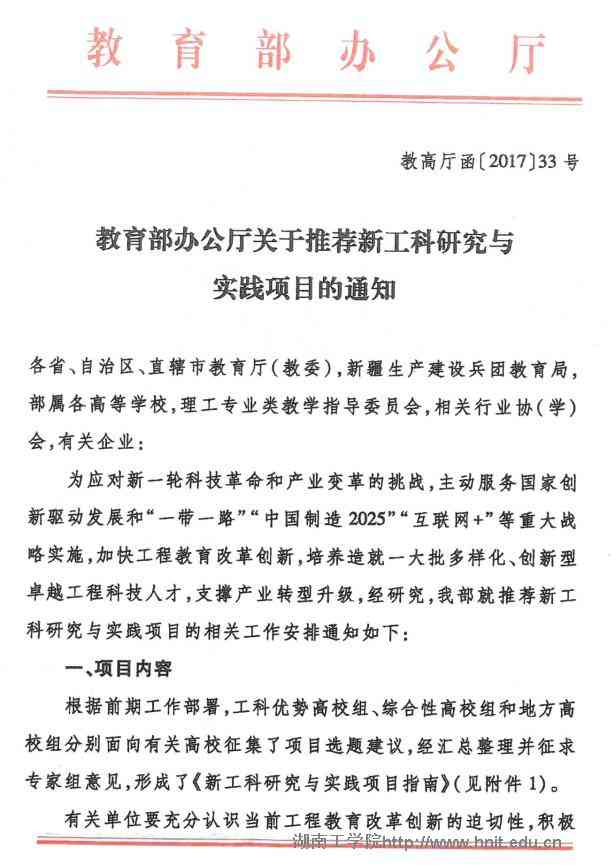 教育部办公厅

教高厅函〔2017〕33号

教育部办公厅关于推荐新工科研究与实践项目的通知

各省、自治区、直辖市教育厅(教委),新疆生产建设兵团教育局,部属各高等学校,理工专业类教学指导委员会,相关行业协(学)会,有关企业:

为应对新一轮科技革命和产业变革的挑战,主动服务国家创新驱动发展和“一带一路”“中国制造2025”“互联网+”等重大战略实施,加快工程教育改革创新,培养造就一大批多样化、创新型卓越工程科技人才,支撑产业转型升级,经研究,我部就推荐新工科研究与实践项目的相关工作安排通知如下:

一、项目内容

根据前期工作部署,工科优势高校组、综合性高校组和地方高校组分别面向有关高校征集了项目选题建议,经汇总整理并征求专家组意见,形成了《新工科研究与实践项目指南》(见附件1)。

有关单位要充分认识当前工程教育改革创新的迫切性,积极

湖南工学院http://www.hnit.edu.cn